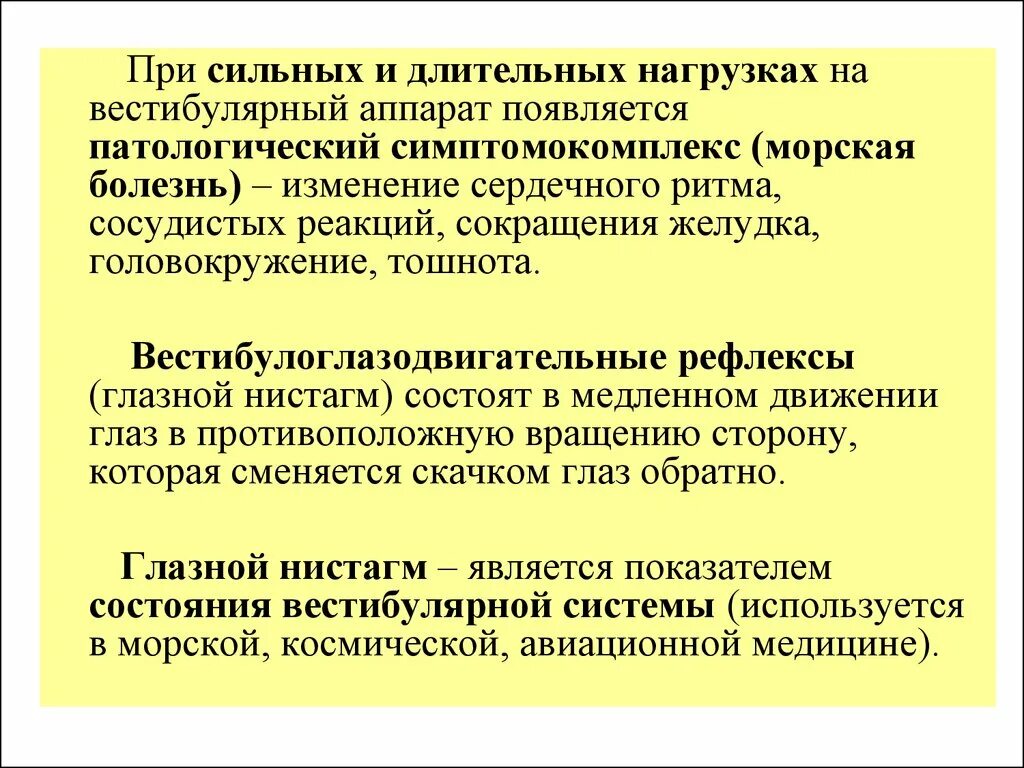 При сильных и длительных нагрузках на вестибулярный аппарат появляется патологический симптомокомплекс (морская болезнь) – изменение сердечного ритма, сосудистых реакций, сокращения желудка, головокружение, тошнота.

Вестибулоглазодвигательные рефлексы (глазной нистагм) состоят в медленном движении глаз в противоположную вращению сторону, которая сменяется скачком глаз обратно.

Глазной нистагм – является показателем состояния вестибулярной системы (используется в морской, космической, авиационной медицине).